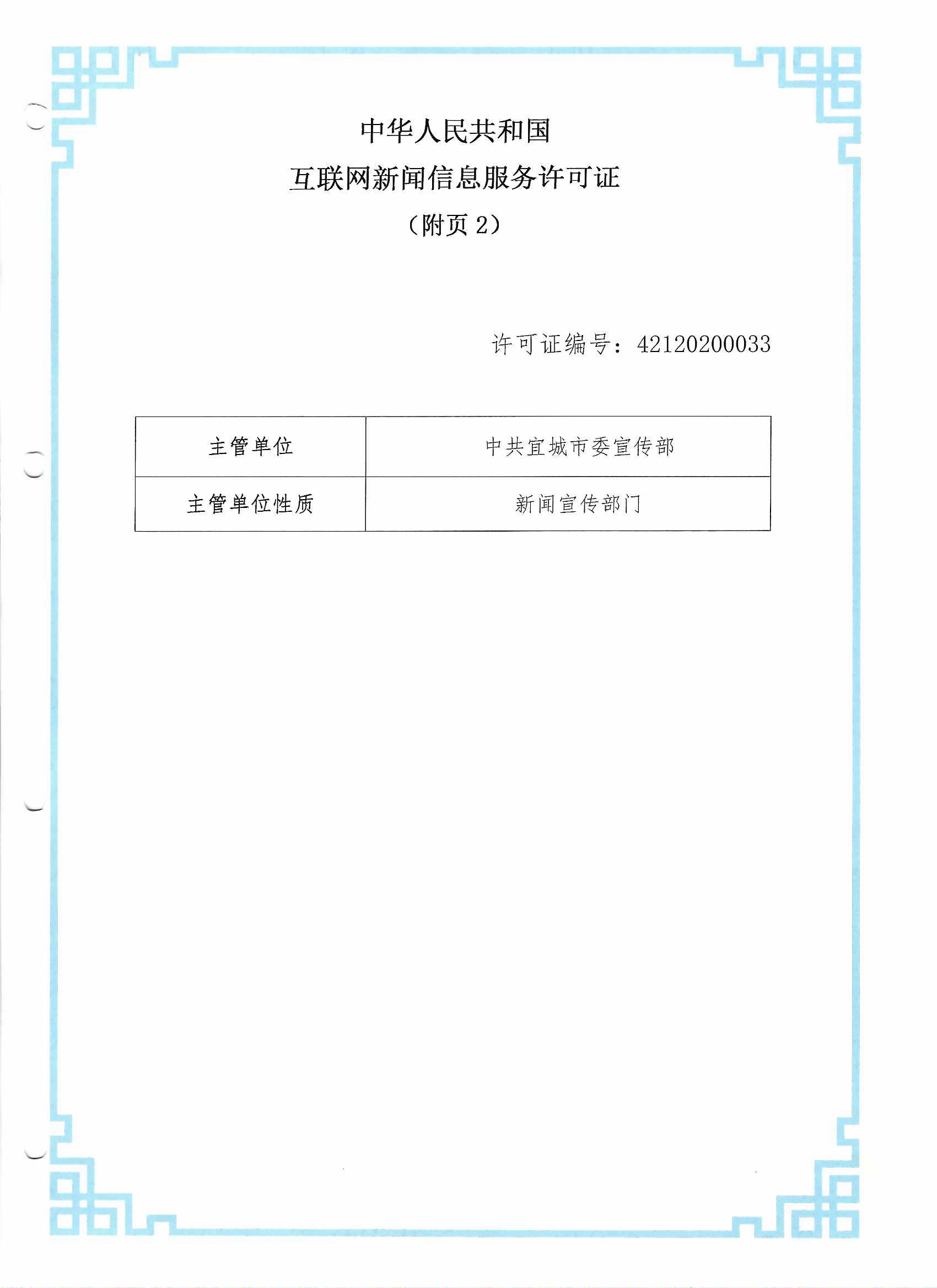 中华人民共和国
互联网新闻信息服务许可证
（附页 2）

许可证编号：42120200033

| 主管单位 | 中共宜城市委宣传部 |
|---|---|
| 主管单位性质 | 新闻宣传部门 |